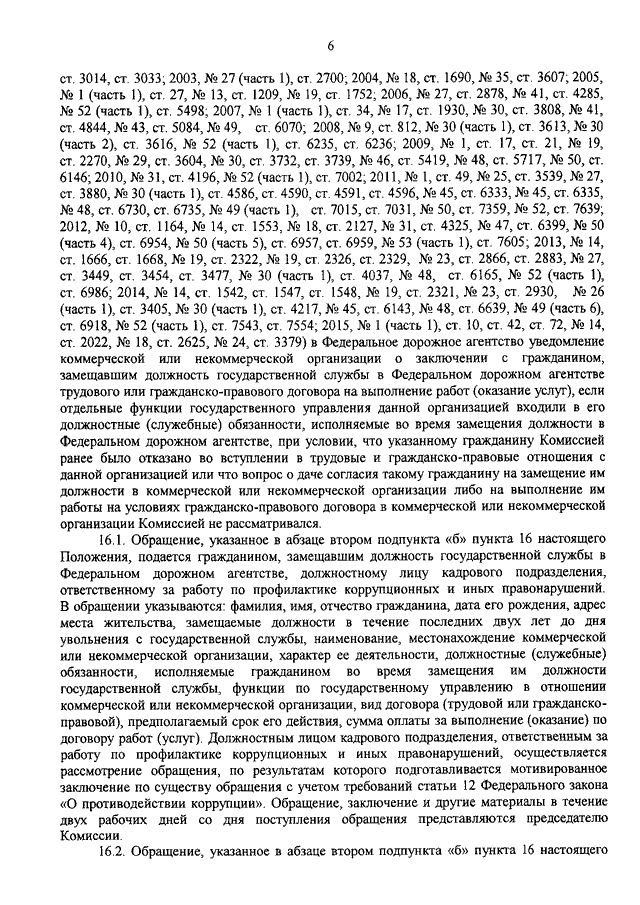 6

ст. 3014, ст. 3033; 2003, № 27 (часть 1), ст. 2700; 2004, № 18, ст. 1690, № 35, ст. 3607; 2005, № 1 (часть 1), ст. 27, № 13, ст. 1209, № 19, ст. 1752; 2006, № 27, ст. 2878, № 41, ст. 4285, № 52 (часть 1), ст. 5498; 2007, № 1 (часть 1), ст. 34, № 17, ст. 1930, № 30, ст. 3808, № 41, ст. 4844, № 43, ст. 5084, № 49, ст. 6070; 2008, № 9, ст. 812, № 30 (часть 1), ст. 3613, № 30 (часть 2), ст. 3616, № 52 (часть 1), ст. 6235, ст. 6236; 2009, № 1, ст. 17, ст. 21, № 19, ст. 2270, № 29, ст. 3604, № 30, ст. 3732, ст. 3739, № 46, ст. 5419, № 48, ст. 5717, № 50, ст. 6146; 2010, № 31, ст. 4196, № 52 (часть 1), ст. 7002; 2011, № 1, ст. 49, № 25, ст. 3539, № 27, ст. 3880, № 30 (часть 1), ст. 4586, ст. 4590, ст. 4591, ст. 4596, № 45, ст. 6333, № 45, ст. 6335, № 48, ст. 6730, ст. 6735, № 49 (часть 1), ст. 7015, ст. 7031, № 50, ст. 7359, № 52, ст. 7639; 2012, № 10, ст. 1164, № 14, ст. 1553, № 18, ст. 2127, № 31, ст. 4325, № 47, ст. 6399, № 50 (часть 4), ст. 6954, № 50 (часть 5), ст. 6957, ст. 6959, № 53 (часть 1), ст. 7605; 2013, № 14, ст. 1666, ст. 1668, № 19, ст. 2322, № 19, ст. 2326, ст. 2329, № 23, ст. 2866, ст. 2883, № 27, ст. 3449, ст. 3454, ст. 3477, № 30 (часть 1), ст. 4037, № 48, ст. 6165, № 52 (часть 1), ст. 6986; 2014, № 14, ст. 1542, ст. 1547, ст. 1548, № 19, ст. 2321, № 23, ст. 2930, № 26 (часть 1), ст. 3405, № 30 (часть 1), ст. 4217, № 45, ст. 6143, № 48, ст. 6639, № 49 (часть 6), ст. 6918, № 52 (часть 1), ст. 7543, ст. 7554; 2015, № 1 (часть 1), ст. 10, ст. 42, ст. 72, № 14, ст. 2022, № 18, ст. 2625, № 24, ст. 3379) в Федеральное дорожное агентство уведомление коммерческой или некоммерческой организации о заключении с гражданином, замещавшим должность государственной службы в Федеральном дорожном агентстве трудового или гражданско-правового договора на выполнение работ (оказание услуг), если отдельные функции государственного управления данной организацией входили в его должностные (служебные) обязанности, исполняемые во время замещения должности в Федеральном дорожном агентстве, при условии, что указанному гражданину Комиссией ранее было отказано во вступлении в трудовые и гражданско-правовые отношения с данной организацией или что вопрос о даче согласия такому гражданину на замещение им должности в коммерческой или некоммерческой организации либо на выполнение им работы на условиях гражданско-правового договора в коммерческой или некоммерческой организации Комиссией не рассматривался.

16.1. Обращение, указанное в абзаце втором подпункта «б» пункта 16 настоящего Положения, подается гражданином, замещавшим должность государственной службы в Федеральном дорожном агентстве, должностному лицу кадрового подразделения, ответственному за работу по профилактике коррупционных и иных правонарушений. В обращении указываются: фамилия, имя, отчество гражданина, дата его рождения, адрес места жительства, замещаемые должности в течение последних двух лет до дня увольнения с государственной службы, наименование, местонахождение коммерческой или некоммерческой организации, характер ее деятельности, должностные (служебные) обязанности, исполняемые гражданином во время замещения им должности государственной службы, функции по государственному управлению в отношении коммерческой или некоммерческой организации, вид договора (трудовой или гражданско-правовой), предполагаемый срок его действия, сумма оплаты за выполнение (оказание) по договору работ (услуг). Должностным лицом кадрового подразделения, ответственным за работу по профилактике коррупционных и иных правонарушений, осуществляется рассмотрение обращения, по результатам которого подготавливается мотивированное заключение по существу обращения с учетом требований статьи 12 Федерального закона «О противодействии коррупции». Обращение, заключение и другие материалы в течение двух рабочих дней со дня поступления обращения представляются председателю Комиссии.

16.2. Обращение, указанное в абзаце втором подпункта «б» пункта 16 настоящего